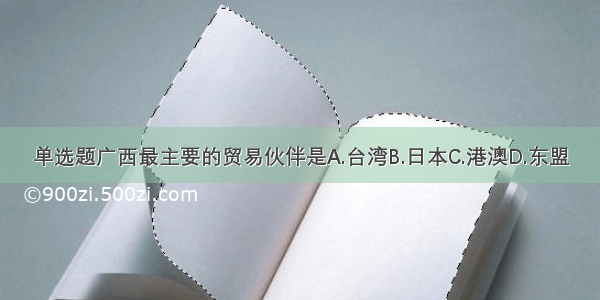 单选题广西最主要的贸易伙伴是A.台湾B.日本C.港澳D.东盟

©900zi.500zi.com